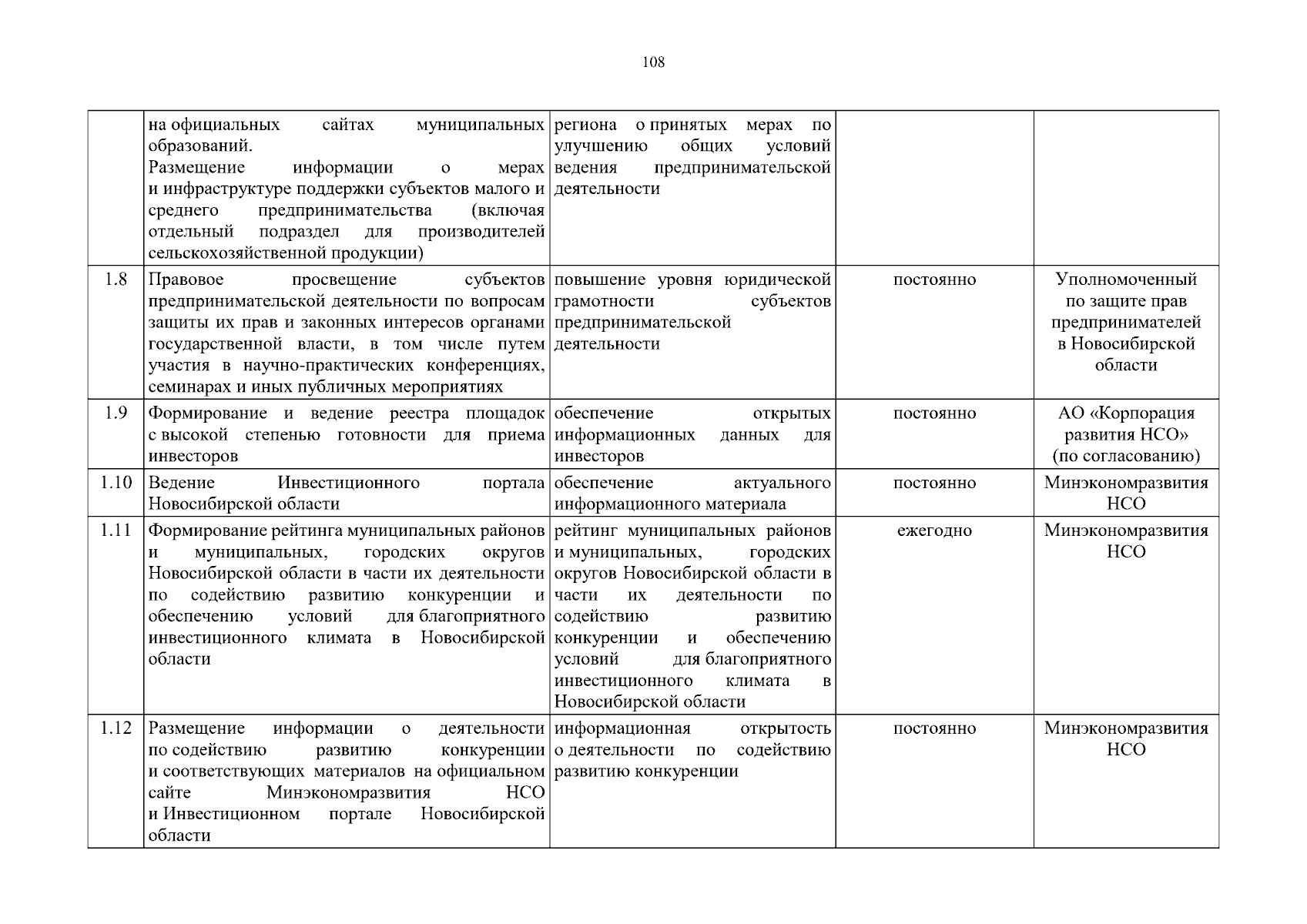 108

| | | | | |
|---|---|---|---|---|
| | на официальных сайтах муниципальных образований. Размещение информации о мерах и инфраструктуре поддержки субъектов малого и среднего предпринимательства (включая отдельный подраздел для производителей сельскохозяйственной продукции) | региона о принятых мерах по улучшению общих условий ведения предпринимательской деятельности | | |
| 1.8 | Правовое просвещение субъектов предпринимательской деятельности по вопросам защиты их прав и законных интересов органами государственной власти, в том числе путем участия в научно-практических конференциях, семинарах и иных публичных мероприятиях | повышение уровня юридической грамотности субъектов предпринимательской деятельности | постоянно | Уполномоченный по защите прав предпринимателей в Новосибирской области |
| 1.9 | Формирование и ведение реестра площадок с высокой степенью готовности для приема инвесторов | обеспечение открытых информационных данных для инвесторов | постоянно | АО «Корпорация развития НСО» (по согласованию) |
| 1.10 | Ведение Инвестиционного портала Новосибирской области | обеспечение актуального информационного материала | постоянно | Минэкономразвития НСО |
| 1.11 | Формирование рейтинга муниципальных районов и муниципальных, городских округов Новосибирской области в части их деятельности по содействию развитию конкуренции и обеспечению условий для благоприятного инвестиционного климата в Новосибирской области | рейтинг муниципальных районов и муниципальных, городских округов Новосибирской области в части их деятельности по содействию развитию конкуренции и обеспечению условий для благоприятного инвестиционного климата в Новосибирской области | ежегодно | Минэкономразвития НСО |
| 1.12 | Размещение информации о деятельности по содействию развитию конкуренции и соответствующих материалов на официальном сайте Минэкономразвития НСО и Инвестиционном портале Новосибирской области | информационная открытость о деятельности по содействию развитию конкуренции | постоянно | Минэкономразвития НСО |